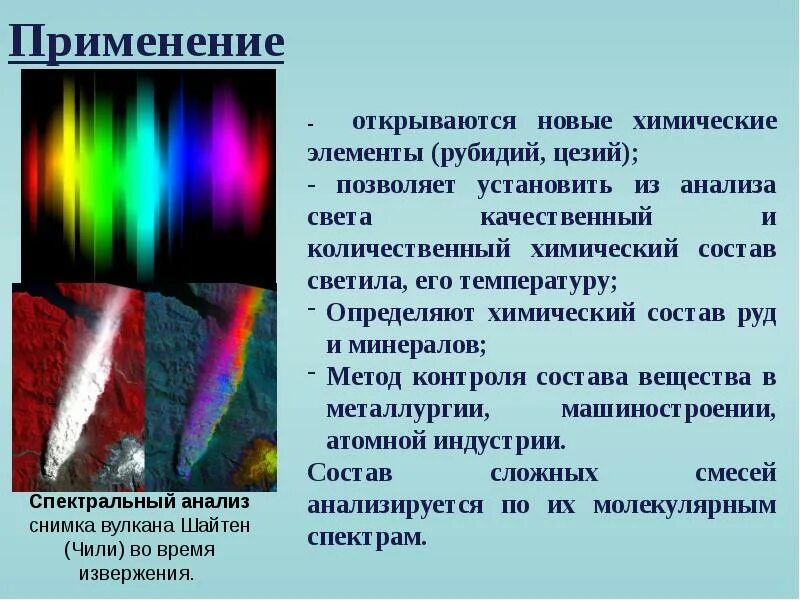 Применение

- открываются новые химические элементы (рубидий, цезий);

- позволяет установить из анализа света качественный и количественный химический состав светила, его температуру;

- Определяют химический состав руд и минералов;

- Метод контроля состава вещества в металлургии, машиностроении, атомной индустрии.

Состав сложных смесей анализируется по их молекулярным спектрам.

Спектральный анализ снимка вулкана Шайтен (Чили) во время извержения.